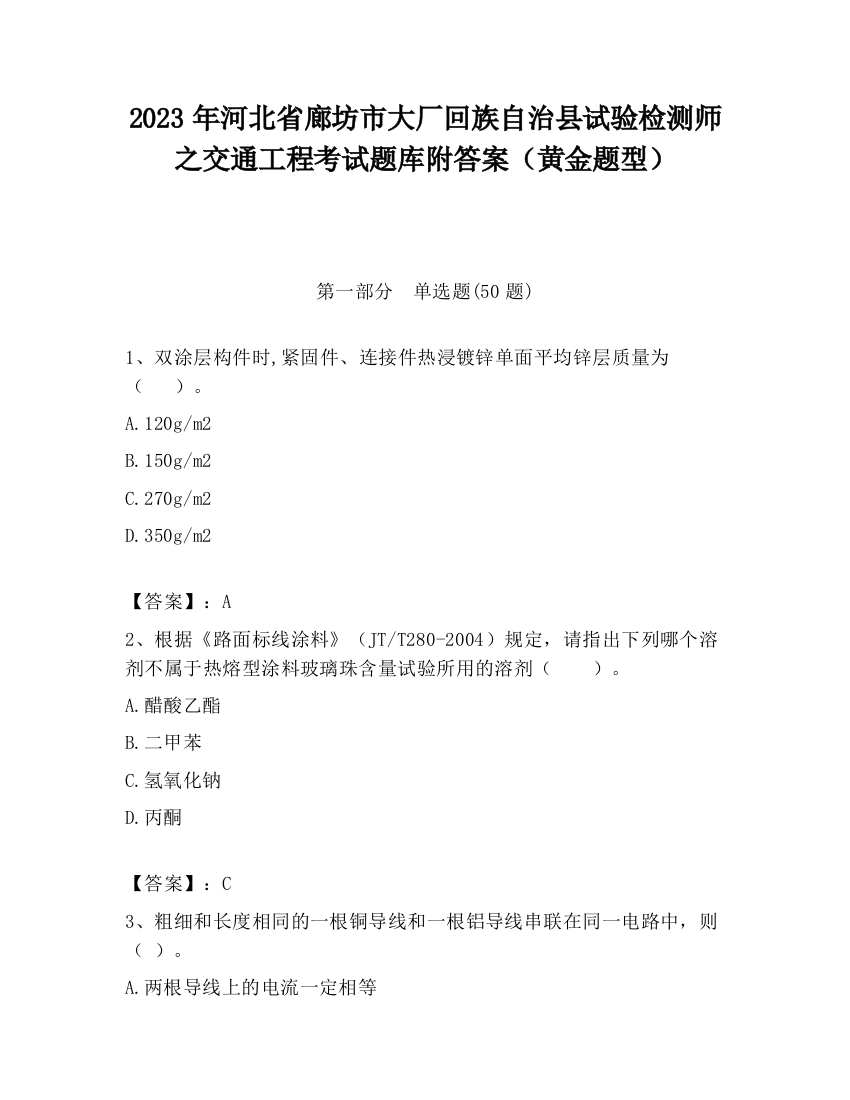 2023 年河北省廊坊市大厂回族自治县试验检测师之交通工程考试题库附答案（黄金题型）

第一部分　单选题(50 题)

1、双涂层构件时,紧固件、连接件热浸镀锌单面平均锌层质量为（　　）。

A.120g/m2

B.150g/m2

C.270g/m2

D.350g/m2

【答案】：A

2、根据《路面标线涂料》（JT/T280-2004）规定，请指出下列哪个溶剂不属于热熔型涂料玻璃珠含量试验所用的溶剂（　　）。

A.醋酸乙酯

B.二甲苯

C.氢氧化钠

D.丙酮

【答案】：C

3、粗细和长度相同的一根铜导线和一根铝导线串联在同一电路中，则（ ）。

A.两根导线上的电流一定相等